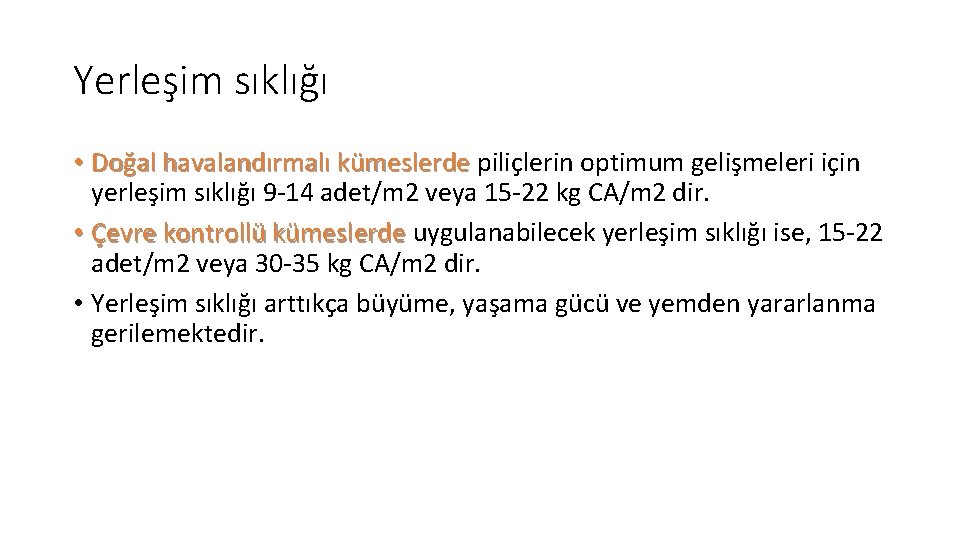 Yerleşim sıklığı

• Doğal havalandırmalı kümeslerde piliçlerin optimum gelişmeleri için yerleşim sıklığı 9-14 adet/m2 veya 15-22 kg CA/m2 dir.

• Çevre kontrollü kümeslerde uygulanabilecek yerleşim sıklığı ise, 15-22 adet/m2 veya 30-35 kg CA/m2 dir.

• Yerleşim sıklığı arttıkça büyüme, yaşama gücü ve yemden yararlanma gerilemektedir.